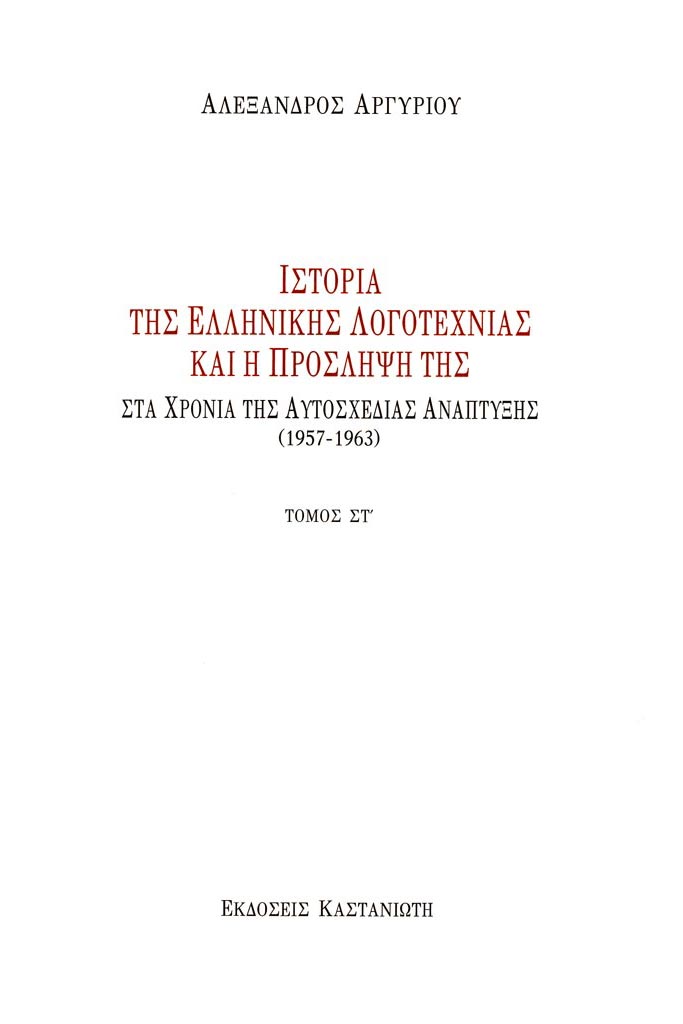 ΑΛΕΞΑΝΔΡΟΣ ΑΡΓΥΡΙΟΥ

ΙΣΤΟΡΙΑ
ΤΗΣ ΕΛΛΗΝΙΚΗΣ ΛΟΓΟΤΕΧΝΙΑΣ
ΚΑΙ Η ΠΡΟΣΛΗΨΗ ΤΗΣ
ΣΤΑ ΧΡΟΝΙΑ ΤΗΣ ΑΥΤΟΣΧΕΔΙΑΣ ΑΝΑΠΤΥΞΗΣ
(1957-1963)

ΤΟΜΟΣ ΣΤ΄

ΕΚΔΟΣΕΙΣ ΚΑΣΤΑΝΙΩΤΗ